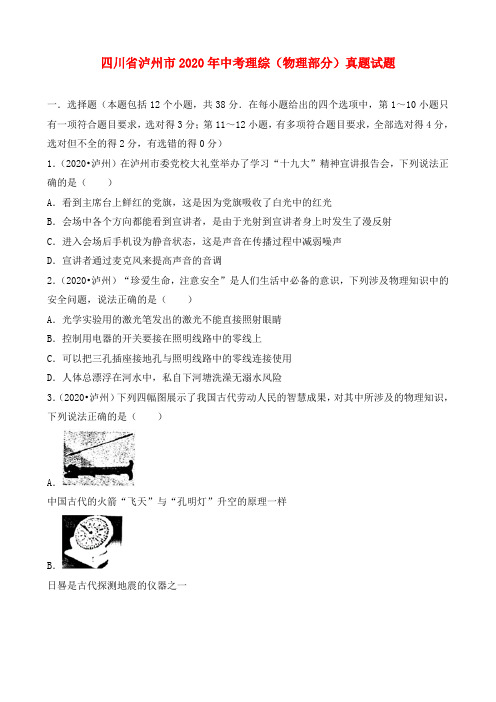 四川省泸州市2020年中考理综（物理部分）真题试题

一．选择题（本题包括12个小题，共38分．在每小题给出的四个选项中，第1～10小题只有一项符合题目要求，选对得3分；第11～12小题，有多项符合题目要求，全部选对得4分，选对但不全的得2分，有选错的得0分）

1．（2020•泸州）在泸州市委党校大礼堂举办了学习“十九大”精神宣讲报告会，下列说法正确的是（　　）

A．看到主席台上鲜红的党旗，这是因为党旗吸收了白光中的红光

B．会场中各个方向都能看到宣讲者，是由于光射到宣讲者身上时发生了漫反射

C．进入会场后手机设为静音状态，这是声音在传播过程中减弱噪声

D．宣讲者通过麦克风来提高声音的音调

2．（2020•泸州）“珍爱生命，注意安全”是人们生活中必备的意识，下列涉及物理知识中的安全问题，说法正确的是（　　）

A．光学实验用的激光笔发出的激光不能直接照射眼睛

B．控制用电器的开关要接在照明线路中的零线上

C．可以把三孔插座接地孔与照明线路中的零线连接使用

D．人体总漂浮在河水中，私自下河塘洗澡无溺水风险

3．（2020•泸州）下列四幅图展示了我国古代劳动人民的智慧成果，对其中所涉及的物理知识，下列说法正确的是（　　）

A．

中国古代的火箭“飞天”与“孔明灯”升空的原理一样

B．

日晷是古代探测地震的仪器之一